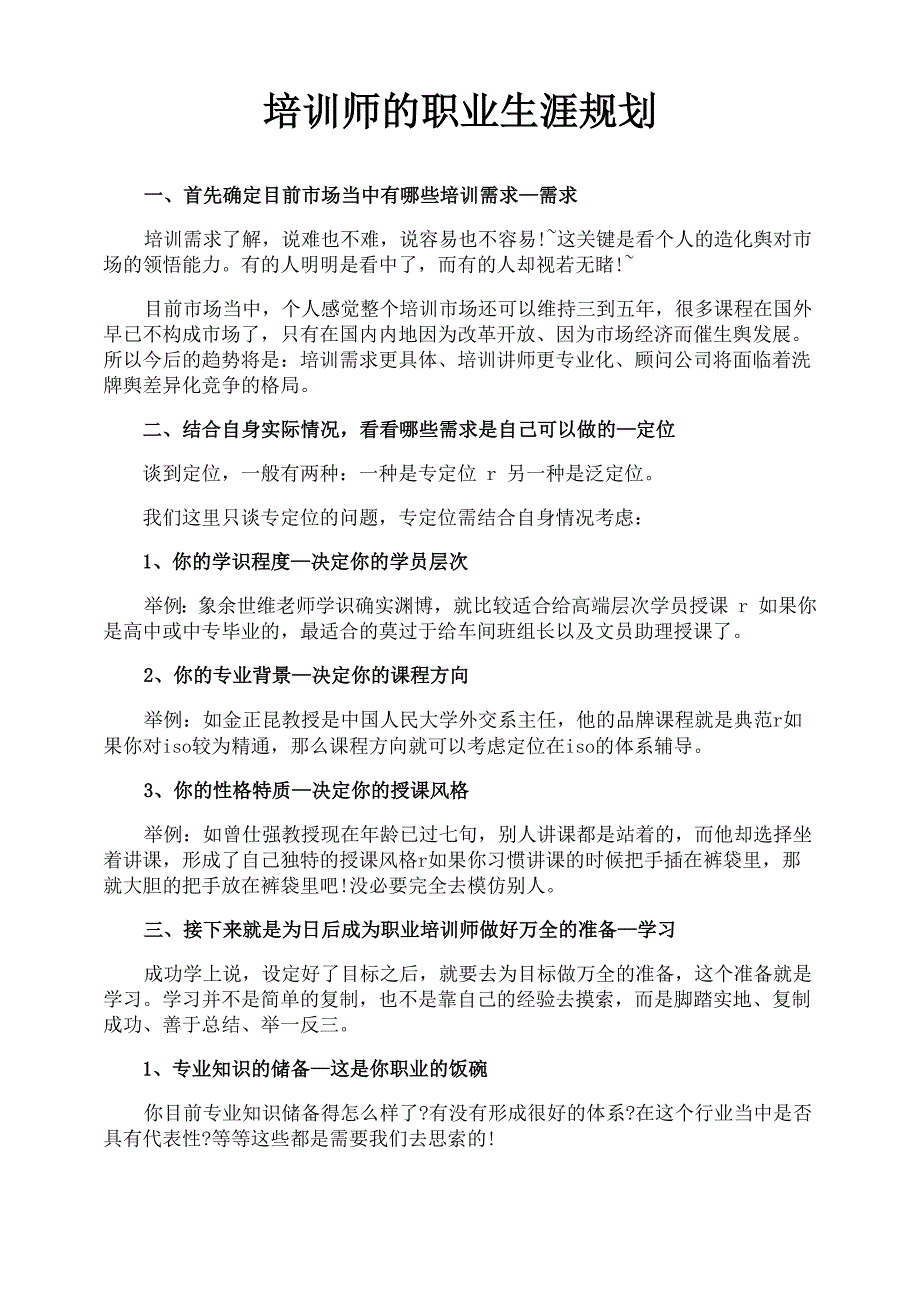 培训师的职业生涯规划

一、首先确定目前市场当中有哪些培训需求—需求

培训需求了解，说难也不难，说容易也不容易!~这关键是看个人的造化舆对市场的领悟能力。有的人明明是看中了，而有的人却视若无睹!~

目前市场当中，个人感觉整个培训市场还可以维持三到五年，很多课程在国外早已不构成市场了，只有在国内内地因为改革开放、因为市场经济而催生舆发展。所以今后的趋势将是：培训需求更具体、培训讲师更专业化、顾问公司将面临着洗牌舆差异化竞争的格局。

二、结合自身实际情况，看看哪些需求是自己可以做的—定位

谈到定位，一般有两种：一种是专定位 r 另一种是泛定位。

我们这里只谈专定位的问题，专定位需结合自身情况考虑：

1、你的学识程度—决定你的学员层次

举例：象余世维老师学识确实渊博，就比较适合给高端层次学员授课 r 如果你是高中或中专毕业的，最适合的莫过于给车间班组长以及文员助理授课了。

2、你的专业背景—决定你的课程方向

举例：如金正昆教授是中国人民大学外交系主任，他的品牌课程就是典范r如果你对iso较为精通，那么课程方向就可以考虑定位在iso的体系辅导。

3、你的性格特质—决定你的授课风格

举例：如曾仕强教授现在年龄已过七旬，别人讲课都是站着的，而他却选择坐着讲课，形成了自己独特的授课风格r如果你习惯讲课的时候把手插在裤袋里，那就大胆的把手放在裤袋里吧!没必要完全去模仿别人。

三、接下来就是为日后成为职业培训师做好万全的准备—学习

成功学上说，设定好了目标之后，就要去为目标做万全的准备，这个准备就是学习。学习并不是简单的复制，也不是靠自己的经验去摸索，而是脚踏实地、复制成功、善于总结、举一反三。

1、专业知识的储备—这是你职业的饭碗

你目前专业知识储备得怎么样了?有没有形成很好的体系?在这个行业当中是否具有代表性?等等这些都是需要我们去思索的!